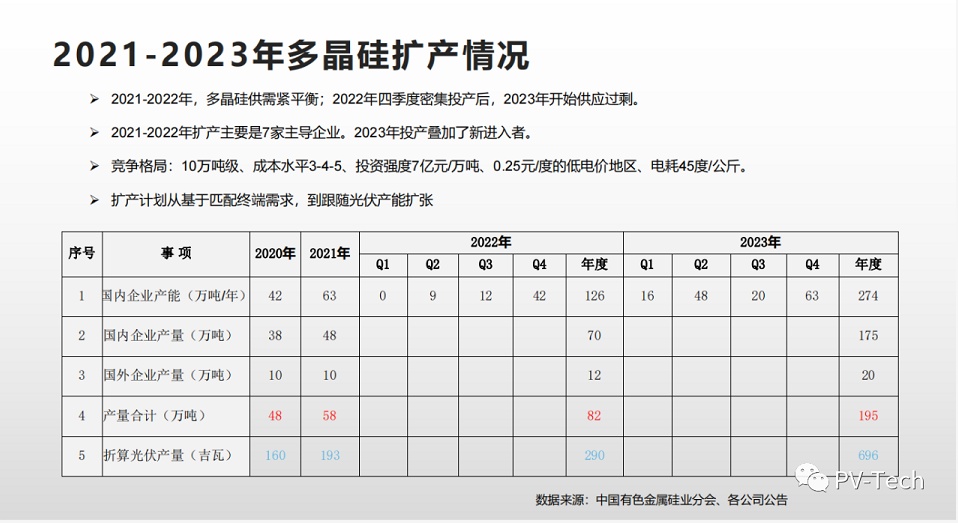 2021-2023年多晶硅扩产情况

➢ 2021-2022年，多晶硅供需紧平衡；2022年四季度密集投产后，2023年开始供应过剩。

➢ 2021-2022年扩产主要是7家主导企业。2023年投产叠加了新进入者。

➢ 竞争格局：10万吨级、成本水平3-4-5、投资强度7亿元/万吨、0.25元/度的低电价地区、电耗45度/公斤。

➢ 扩产计划从基于匹配终端需求，到跟随光伏产能扩张

| 序号 | 事 项 | 2020年 | 2021年 | 2022年 Q1 | 2022年 Q2 | 2022年 Q3 | 2022年 Q4 | 2022年 年度 | 2023年 Q1 | 2023年 Q2 | 2023年 Q3 | 2023年 Q4 | 2023年 年度 |
|---|---|---|---|---|---|---|---|---|---|---|---|---|---|
| 1 | 国内企业产能（万吨/年） | 42 | 63 | 0 | 9 | 12 | 42 | 126 | 16 | 48 | 20 | 63 | 274 |
| 2 | 国内企业产量（万吨） | 38 | 48 | | | | | 70 | | | | | 175 |
| 3 | 国外企业产量（万吨） | 10 | 10 | | | | | 12 | | | | | 20 |
| 4 | 产量合计（万吨） | 48 | 58 | | | | | 82 | | | | | 195 |
| 5 | 折算光伏产量（吉瓦） | 160 | 193 | | | | | 290 | | | | | 696 |

数据来源：中国有色金属硅业分会、各公司公告

PV-Tech